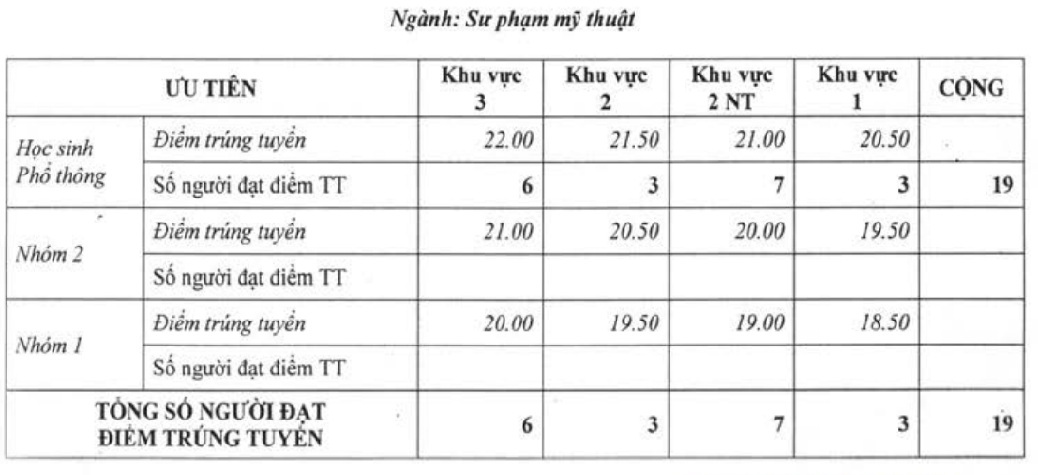 Ngành: Sư phạm mỹ thuật

| ƯU TIÊN | | Khu vực 3 | Khu vực 2 | Khu vực 2 NT | Khu vực 1 | CỘNG |
|---|---|---|---|---|---|---|
| Học sinh Phổ thông | Điểm trúng tuyển | 22.00 | 21.50 | 21.00 | 20.50 | |
| | Số người đạt điểm TT | 6 | 3 | 7 | 3 | 19 |
| Nhóm 2 | Điểm trúng tuyển | 21.00 | 20.50 | 20.00 | 19.50 | |
| | Số người đạt điểm TT | | | | | |
| Nhóm 1 | Điểm trúng tuyển | 20.00 | 19.50 | 19.00 | 18.50 | |
| | Số người đạt điểm TT | | | | | |
| TỔNG SỐ NGƯỜI ĐẠT ĐIỂM TRÚNG TUYỂN | | 6 | 3 | 7 | 3 | 19 |